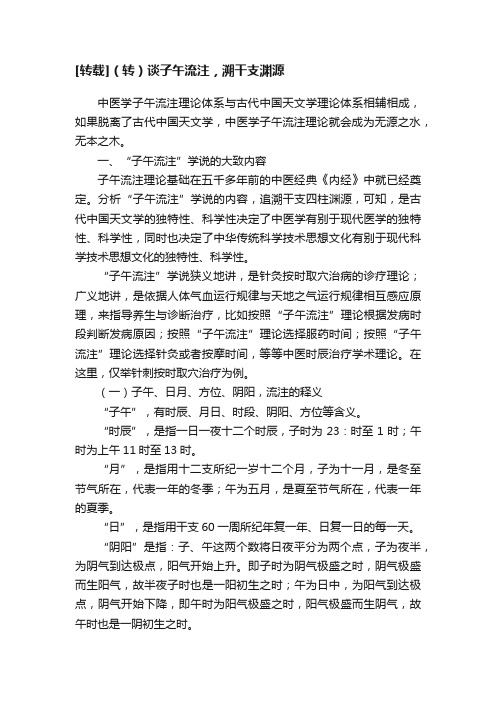 [转载]（转）谈子午流注，溯干支渊源

中医学子午流注理论体系与古代中国天文学理论体系相辅相成，如果脱离了古代中国天文学，中医学子午流注理论就会成为无源之水，无本之木。

一、“子午流注”学说的大致内容

子午流注理论基础在五千多年前的中医经典《内经》中就已经奠定。分析“子午流注”学说的内容，追溯干支四柱渊源，可知，是古代中国天文学的独特性、科学性决定了中医学有别于现代医学的独特性、科学性，同时也决定了中华传统科学技术思想文化有别于现代科学技术思想文化的独特性、科学性。

“子午流注”学说狭义地讲，是针灸按时取穴治病的诊疗理论；广义地讲，是依据人体气血运行规律与天地之气运行规律相互感应原理，来指导养生与诊断治疗，比如按照“子午流注”理论根据发病时段判断发病原因；按照“子午流注”理论选择服药时间；按照“子午流注”理论选择针灸或者按摩时间，等等中医时辰治疗学术理论。在这里，仅举针刺按时取穴治疗为例。

（一）子午、日月、方位、阴阳，流注的释义

“子午”，有时辰、月日、时段、阴阳、方位等含义。

“时辰”，是指一日一夜十二个时辰，子时为 23：时至 1 时；午时为上午 11 时至 13 时。

“月”，是指用十二支所纪一岁十二个月，子为十一月，是冬至节气所在，代表一年的冬季；午为五月，是夏至节气所在，代表一年的夏季。

“日”，是指用干支 60 一周所纪年复一年、日复一日的每一天。

“阴阳”是指：子、午这两个数将日夜平分为两个点，子为夜半，为阴气到达极点，阳气开始上升。即子时为阴气极盛之时，阴气极盛而生阳气，故半夜子时也是一阳初生之时；午为日中，为阳气到达极点，阴气开始下降，即午时为阳气极盛之时，阳气极盛而生阴气，故午时也是一阴初生之时。